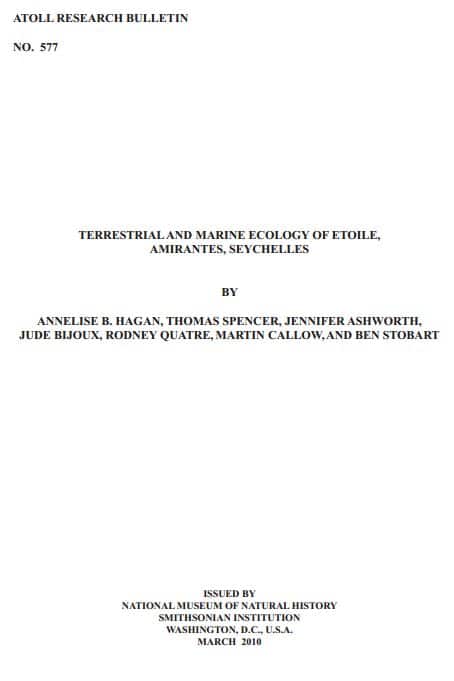 ATOLL RESEARCH BULLETIN

NO. 577

TERRESTRIAL AND MARINE ECOLOGY OF ETOILE,
AMIRANTES, SEYCHELLES

BY

ANNELISE B. HAGAN, THOMAS SPENCER, JENNIFER ASHWORTH,
JUDE BIJOUX, RODNEY QUATRE, MARTIN CALLOW, AND BEN STOBART

ISSUED BY
NATIONAL MUSEUM OF NATURAL HISTORY
SMITHSONIAN INSTITUTION
WASHINGTON, D.C., U.S.A.
MARCH 2010